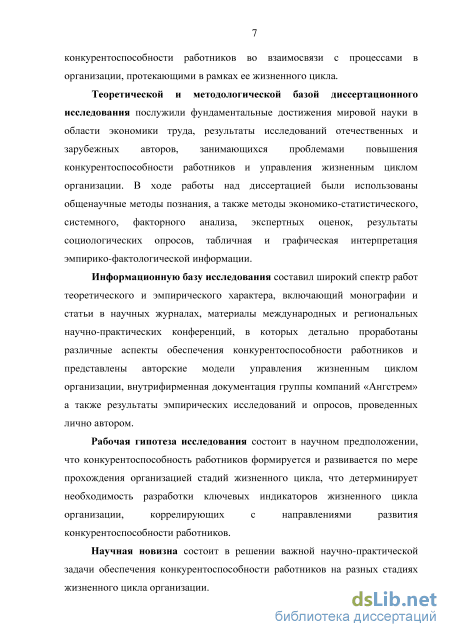 7

конкурентоспособности работников во взаимосвязи с процессами в организации, протекающими в рамках ее жизненного цикла.

Теоретической и методологической базой диссертационного исследования послужили фундаментальные достижения мировой науки в области экономики труда, результаты исследований отечественных и зарубежных авторов, занимающихся проблемами повышения конкурентоспособности работников и управления жизненным циклом организации. В ходе работы над диссертацией были использованы общенаучные методы познания, а также методы экономико-статистического, системного, факторного анализа, экспертных оценок, результаты социологических опросов, табличная и графическая интерпретация эмпирико-фактологической информации.

Информационную базу исследования составил широкий спектр работ теоретического и эмпирического характера, включающий монографии и статьи в научных журналах, материалы международных и региональных научно-практических конференций, в которых детально проработаны различные аспекты обеспечения конкурентоспособности работников и представлены авторские модели управления жизненным циклом организации, внутрифирменная документация группы компаний «Ангстрем» а также результаты эмпирических исследований и опросов, проведенных лично автором.

Рабочая гипотеза исследования состоит в научном предположении, что конкурентоспособность работников формируется и развивается по мере прохождения организацией стадий жизненного цикла, что детерминирует необходимость разработки ключевых индикаторов жизненного цикла организации, коррелирующих с направлениями развития конкурентоспособности работников.

Научная новизна состоит в решении важной научно-практической задачи обеспечения конкурентоспособности работников на разных стадиях жизненного цикла организации.

dsLib.net
библиотека диссертаций